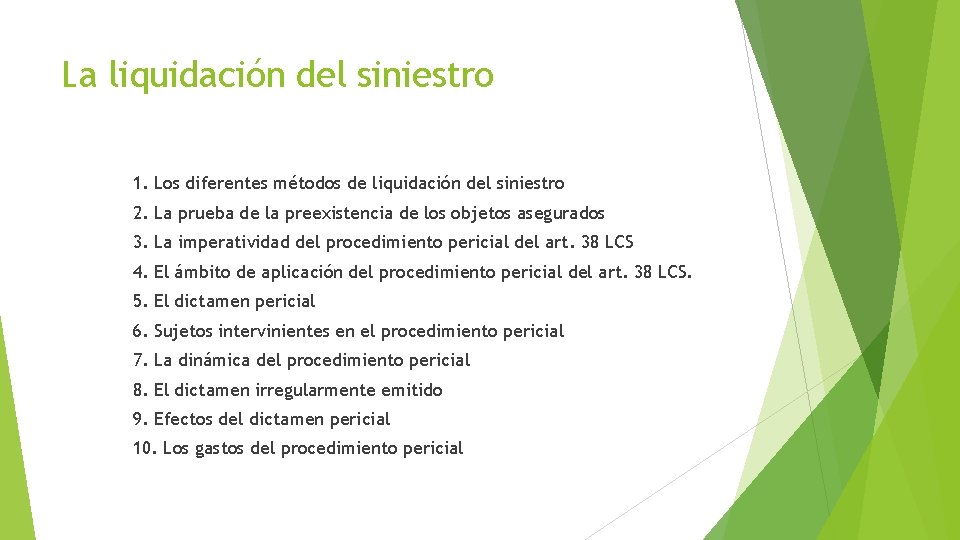 La liquidación del siniestro

1. Los diferentes métodos de liquidación del siniestro
2. La prueba de la preexistencia de los objetos asegurados
3. La imperatividad del procedimiento pericial del art. 38 LCS
4. El ámbito de aplicación del procedimiento pericial del art. 38 LCS.
5. El dictamen pericial
6. Sujetos intervinientes en el procedimiento pericial
7. La dinámica del procedimiento pericial
8. El dictamen irregularmente emitido
9. Efectos del dictamen pericial
10. Los gastos del procedimiento pericial